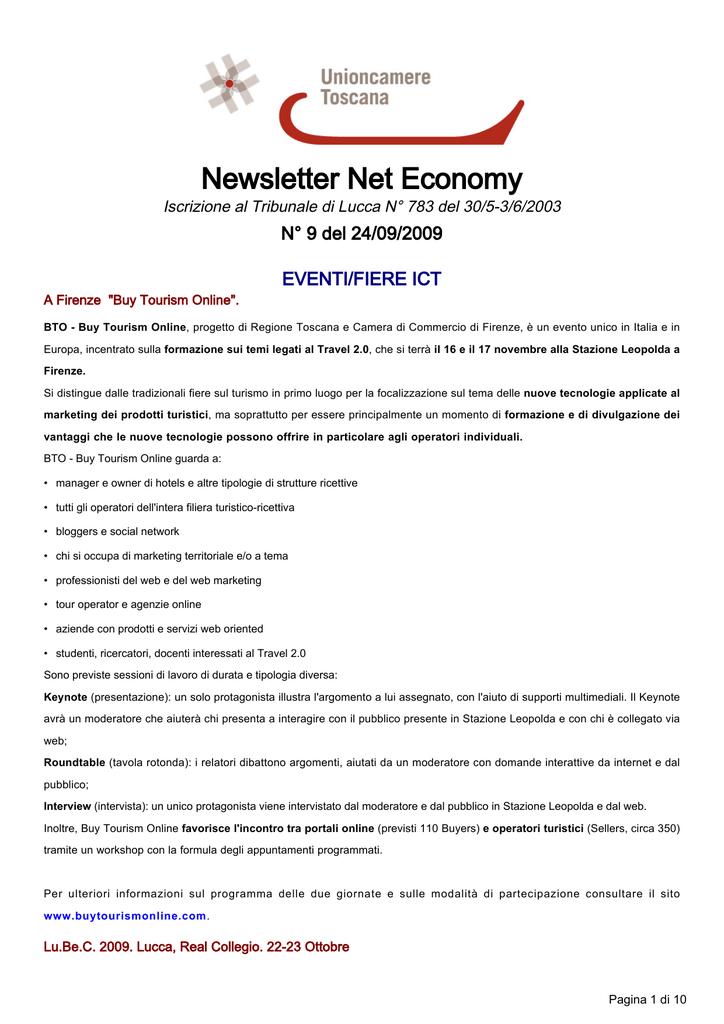 Unioncamere Toscana

Newsletter Net Economy

Iscrizione al Tribunale di Lucca N° 783 del 30/5-3/6/2003

N° 9 del 24/09/2009

EVENTI/FIERE ICT

A Firenze "Buy Tourism Online".

BTO - Buy Tourism Online, progetto di Regione Toscana e Camera di Commercio di Firenze, è un evento unico in Italia e in Europa, incentrato sulla formazione sui temi legati al Travel 2.0, che si terrà il 16 e il 17 novembre alla Stazione Leopolda a Firenze.

Si distingue dalle tradizionali fiere sul turismo in primo luogo per la focalizzazione sul tema delle nuove tecnologie applicate al marketing dei prodotti turistici, ma soprattutto per essere principalmente un momento di formazione e di divulgazione dei vantaggi che le nuove tecnologie possono offrire in particolare agli operatori individuali.

BTO - Buy Tourism Online guarda a:

• manager e owner di hotels e altre tipologie di strutture ricettive

• tutti gli operatori dell'intera filiera turistico-ricettiva

• bloggers e social network

• chi si occupa di marketing territoriale e/o a tema

• professionisti del web e del web marketing

• tour operator e agenzie online

• aziende con prodotti e servizi web oriented

• studenti, ricercatori, docenti interessati al Travel 2.0

Sono previste sessioni di lavoro di durata e tipologia diversa:

Keynote (presentazione): un solo protagonista illustra l'argomento a lui assegnato, con l'aiuto di supporti multimediali. Il Keynote avrà un moderatore che aiuterà chi presenta a interagire con il pubblico presente in Stazione Leopolda e con chi è collegato via web;

Roundtable (tavola rotonda): i relatori dibattono argomenti, aiutati da un moderatore con domande interattive da internet e dal pubblico;

Interview (intervista): un unico protagonista viene intervistato dal moderatore e dal pubblico in Stazione Leopolda e dal web.

Inoltre, Buy Tourism Online favorisce l'incontro tra portali online (previsti 110 Buyers) e operatori turistici (Sellers, circa 350) tramite un workshop con la formula degli appuntamenti programmati.

Per ulteriori informazioni sul programma delle due giornate e sulle modalità di partecipazione consultare il sito www.buytourismonline.com.

Lu.Be.C. 2009. Lucca, Real Collegio. 22-23 Ottobre

Pagina 1 di 10